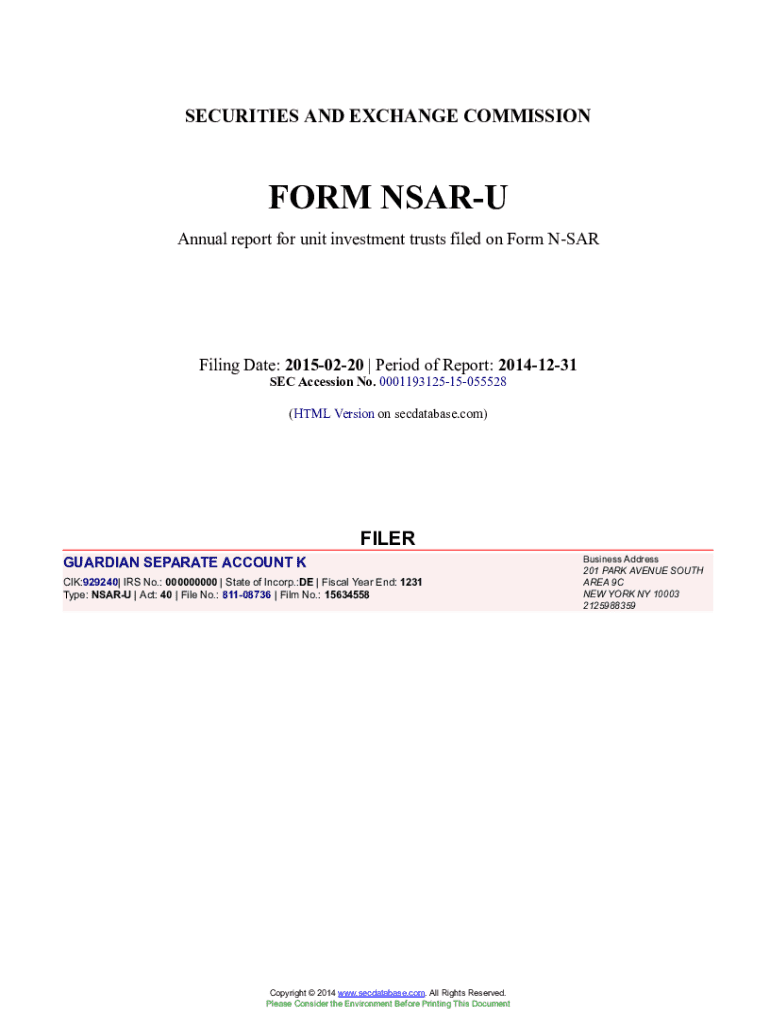 SECURITIES AND EXCHANGE COMMISSION

FORM NSAR-U

Annual report for unit investment trusts filed on Form N-SAR

Filing Date: 2015-02-20 | Period of Report: 2014-12-31
SEC Accession No. 0001193125-15-055528

(HTML Version on secdatabase.com)

FILER

GUARDIAN SEPARATE ACCOUNT K

CIK:929240| IRS No.: 000000000 | State of Incorp.:DE | Fiscal Year End: 1231
Type: NSAR-U | Act: 40 | File No.: 811-08736 | Film No.: 15634558

Business Address
201 PARK AVENUE SOUTH
AREA 9C
NEW YORK NY 10003
2125988359

Copyright © 2014 www.secdatabase.com. All Rights Reserved.
Please Consider the Environment Before Printing This Document